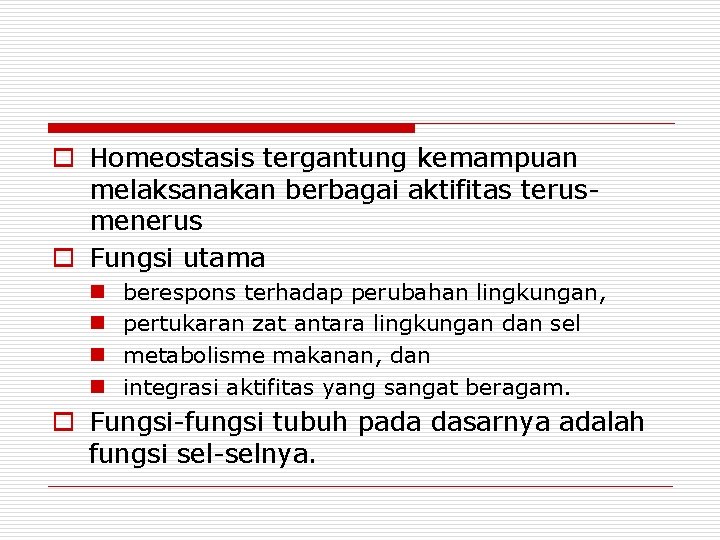 Homeostasis tergantung kemampuan melaksanakan berbagai aktifitas terus-menerus

Fungsi utama

berespons terhadap perubahan lingkungan,

pertukaran zat antara lingkungan dan sel

metabolisme makanan, dan

integrasi aktifitas yang sangat beragam.

Fungsi-fungsi tubuh pada dasarnya adalah fungsi sel-selnya.